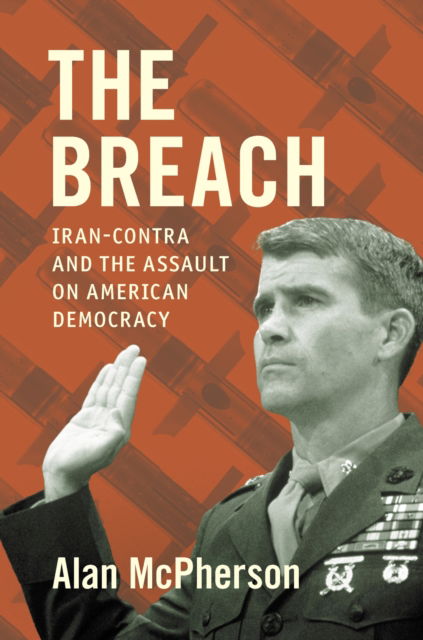 THE BREACH

IRAN-CONTRA AND THE ASSAULT ON AMERICAN DEMOCRACY

Alan McPherson